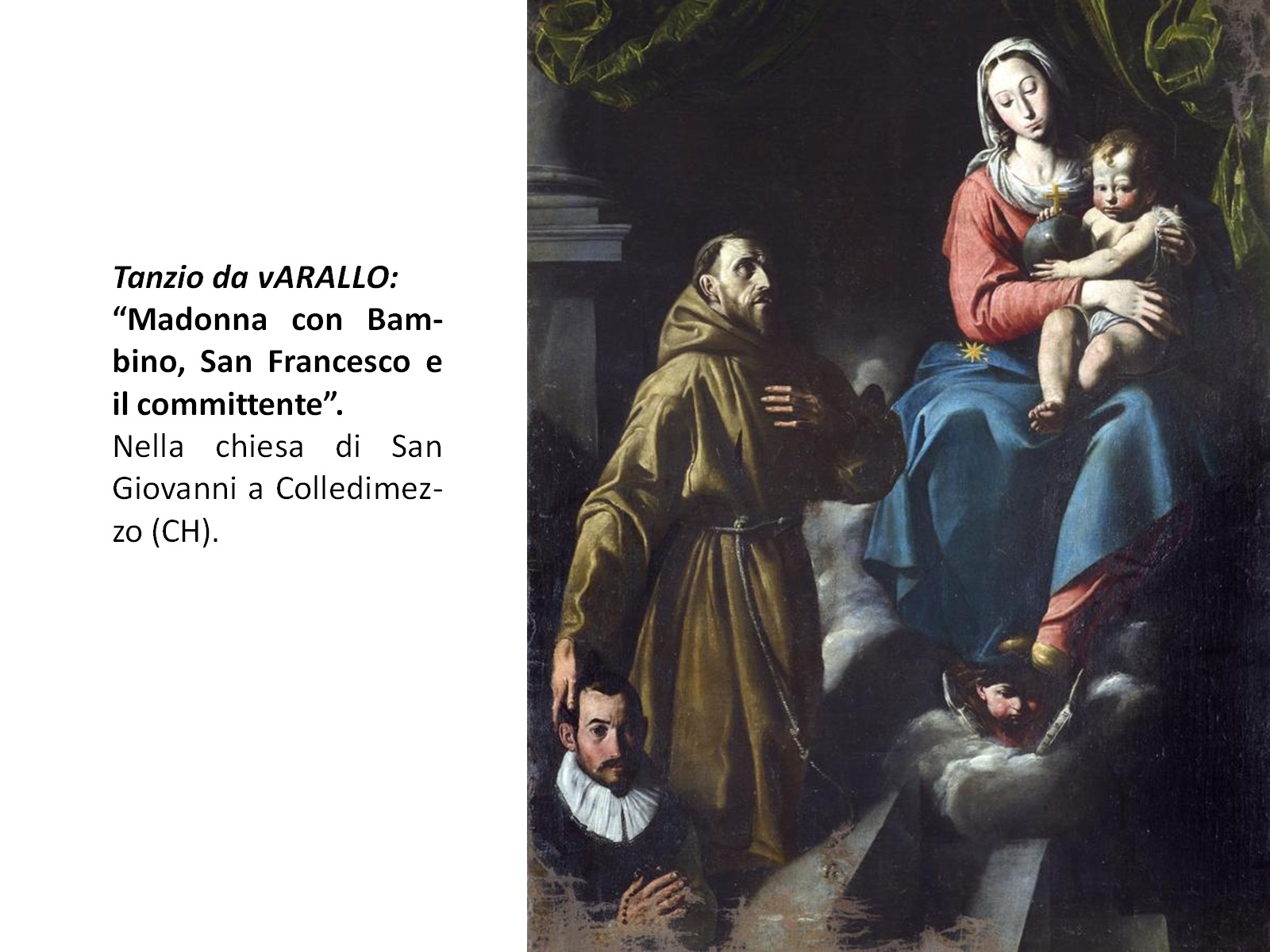 Tanzio da vARALLO:

"Madonna con Bambino, San Francesco e il committente".

Nella chiesa di San Giovanni a Colledimezzo (CH).